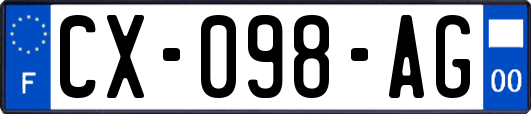 F
CX-098-AG
00